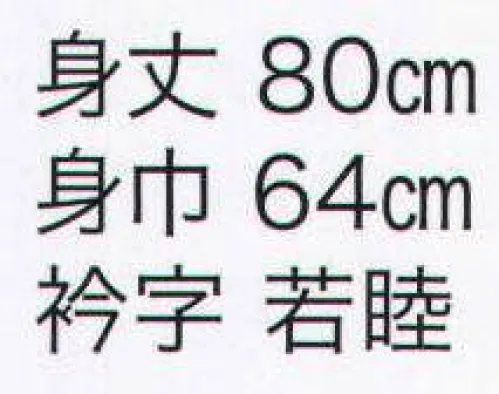 身丈 80cm
身巾 64cm
衿字 若睦